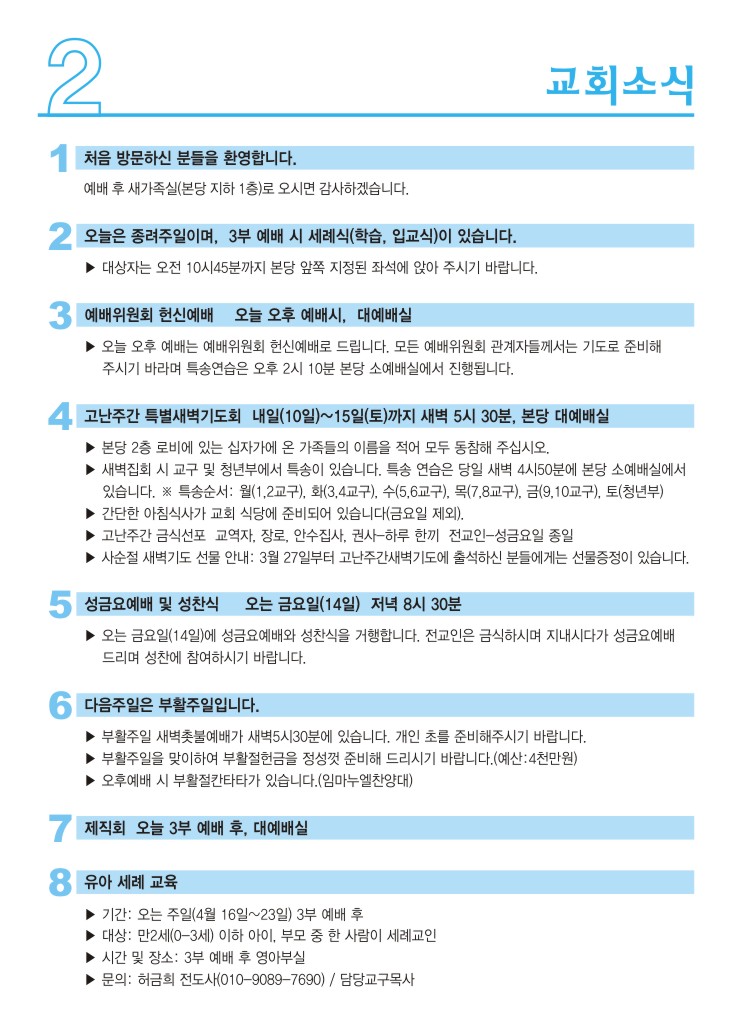 2

교회소식

1 처음 방문하신 분들을 환영합니다.

예배 후 새가족실(본당 지하 1층)로 오시면 감사하겠습니다.

2 오늘은 종려주일이며, 3부 예배 시 세례식(학습, 입교식)이 있습니다.

▶ 대상자는 오전 10시45분까지 본당 앞쪽 지정된 좌석에 앉아 주시기 바랍니다.

3 예배위원회 헌신예배 오늘 오후 예배시, 대예배실

▶ 오늘 오후 예배는 예배위원회 헌신예배로 드립니다. 모든 예배위원회 관계자들께서는 기도로 준비해 주시기 바라며 특송연습은 오후 2시 10분 본당 소예배실에서 진행됩니다.

4 고난주간 특별새벽기도회 내일(10일)~15일(토)까지 새벽 5시 30분, 본당 대예배실

▶ 본당 2층 로비에 있는 십자가에 온 가족들의 이름을 적어 모두 동참해 주십시오.
▶ 새벽집회 시 교구 및 청년부에서 특송이 있습니다. 특송 연습은 당일 새벽 4시50분에 본당 소예배실에서 있습니다. ※ 특송순서: 월(1,2교구), 화(3,4교구), 수(5,6교구), 목(7,8교구), 금(9,10교구), 토(청년부)
▶ 간단한 아침식사가 교회 식당에 준비되어 있습니다(금요일 제외).
▶ 고난주간 금식선포 교역자, 장로, 안수집사, 권사-하루 한끼 전교인-성금요일 종일
▶ 사순절 새벽기도 선물 안내: 3월 27일부터 고난주간새벽기도에 출석하신 분들에게는 선물증정이 있습니다.

5 성금요예배 및 성찬식 오는 금요일(14일) 저녁 8시 30분

▶ 오는 금요일(14일)에 성금요예배와 성찬식을 거행합니다. 전교인은 금식하시며 지내시다가 성금요예배 드리며 성찬에 참여하시기 바랍니다.

6 다음주일은 부활주일입니다.

▶ 부활주일 새벽촛불예배가 새벽5시30분에 있습니다. 개인 초를 준비해주시기 바랍니다.
▶ 부활주일을 맞이하여 부활절헌금을 정성껏 준비해 드리시기 바랍니다.(예산:4천만원)
▶ 오후예배 시 부활절칸타타가 있습니다.(임마누엘찬양대)

7 제직회 오늘 3부 예배 후, 대예배실

8 유아 세례 교육

▶ 기간: 오는 주일(4월 16일~23일) 3부 예배 후
▶ 대상: 만2세(0-3세) 이하 아이, 부모 중 한 사람이 세례교인
▶ 시간 및 장소: 3부 예배 후 영아부실
▶ 문의: 허금희 전도사(010-9089-7690) / 담당교구목사